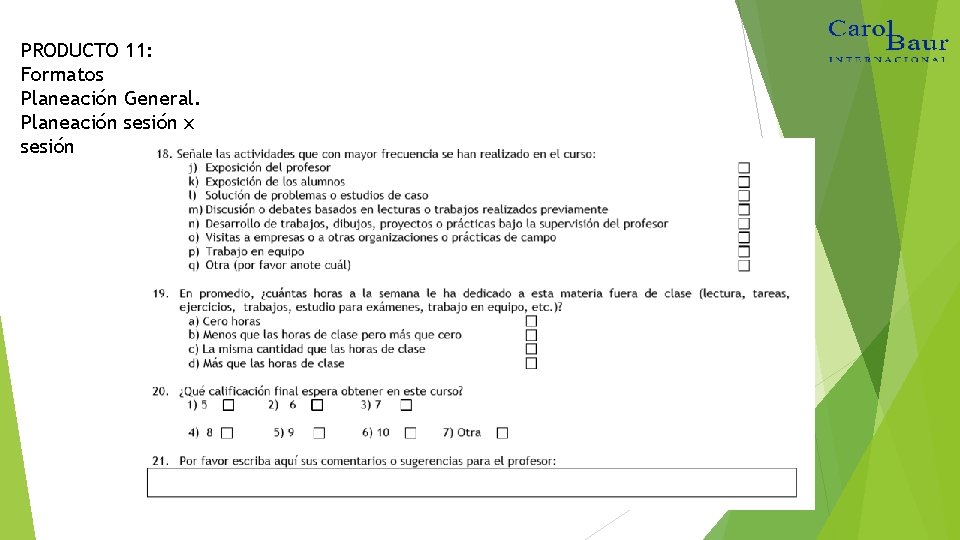 PRODUCTO 11:
Formatos
Planeación General.
Planeación sesión x sesión

Carol Baur
INTERNACIONAL

18. Señale las actividades que con mayor frecuencia se han realizado en el curso:
j) Exposición del profesor
k) Exposición de los alumnos
l) Solución de problemas o estudios de caso
m) Discusión o debates basados en lecturas o trabajos realizados previamente
n) Desarrollo de trabajos, dibujos, proyectos o prácticas bajo la supervisión del profesor
o) Visitas a empresas o a otras organizaciones o prácticas de campo
p) Trabajo en equipo
q) Otra (por favor anote cuál)

19. En promedio, ¿cuántas horas a la semana le ha dedicado a esta materia fuera de clase (lectura, tareas, ejercicios, trabajos, estudio para exámenes, trabajo en equipo, etc.)?
a) Cero horas
b) Menos que las horas de clase pero más que cero
c) La misma cantidad que las horas de clase
d) Más que las horas de clase

20. ¿Qué calificación final espera obtener en este curso?
1) 5 2) 6 3) 7
4) 8 5) 9 6) 10 7) Otra

21. Por favor escriba aquí sus comentarios o sugerencias para el profesor: